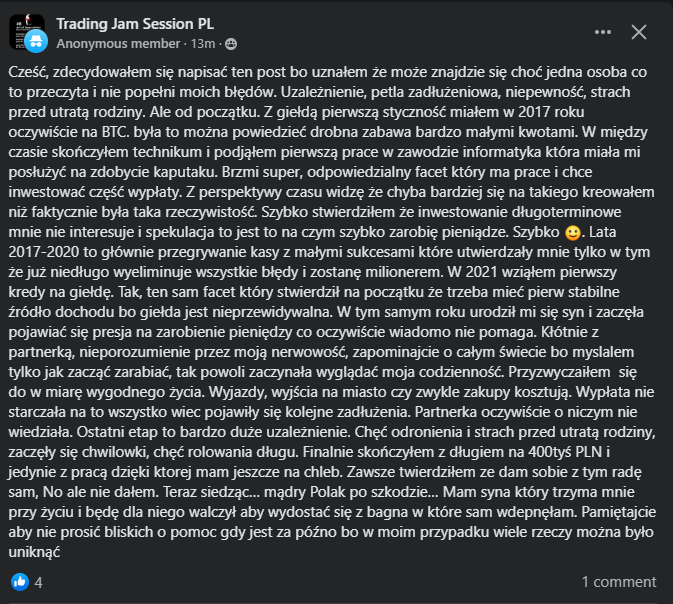 Trading Jam Session PL
Anonymous member · 13m ·

Cześć, zdecydowałem się napisać ten post bo uznałem że może znajdzie się choć jedna osoba co to przeczyta i nie popełni moich błędów. Uzależnienie, petla zadłużeniowa, niepewność, strach przed utratą rodziny. Ale od początku. Z giełdą pierwszą styczność miałem w 2017 roku oczywiście na BTC. była to można powiedzieć drobna zabawa bardzo małymi kwotami. W między czasie skończyłem technikum i podjąłem pierwszą prace w zawodzie informatyka która miała mi posłużyć na zdobycie kaputaku. Brzmi super, odpowiedzialny facet który ma prace i chce inwestować część wypłaty. Z perspektywy czasu widzę że chyba bardziej się na takiego kreowałem niż faktycznie była taka rzeczywistość. Szybko stwierdziłem że inwestowanie długoterminowe mnie nie interesuje i spekulacja to jest to na czym szybko zarobię pieniądze. Szybko 🙂. Lata 2017-2020 to głównie przegrywanie kasy z małymi sukcesami które utwierdzały mnie tylko w tym że już niedługo wyeliminuje wszystkie błędy i zostanę milionerem. W 2021 wziąłem pierwszy kredy na giełdę. Tak, ten sam facet który stwierdził na początku że trzeba mieć pierw stabilne źródło dochodu bo giełda jest nieprzewidywalna. W tym samym roku urodził mi się syn i zaczęła pojawiać się presja na zarobienie pieniędzy co oczywiście wiadomo nie pomaga. Kłótnie z partnerką, nieporozumienie przez moją nerwowość, zapominajcie o całym świecie bo myslalem tylko jak zacząć zarabiać, tak powoli zaczynała wyglądać moja codzienność. Przyzwyczaiłem się do w miarę wygodnego życia. Wyjazdy, wyjścia na miasto czy zwykle zakupy kosztują. Wypłata nie starczała na to wszystko wiec pojawiły się kolejne zadłużenia. Partnerka oczywiście o niczym nie wiedziała. Ostatni etap to bardzo duże uzależnienie. Chęć odronienia i strach przed utratą rodziny, zaczęły się chwilowki, chęć rolowania długu. Finalnie skończyłem z długiem na 400tyś PLN i jedynie z pracą dzięki ktorej mam jeszcze na chleb. Zawsze twierdziłem ze dam sobie z tym radę sam, No ale nie dałem. Teraz siedząc... mądry Polak po szkodzie... Mam syna który trzyma mnie przy życiu i będę dla niego walczył aby wydostać się z bagna w które sam wdepnęłam. Pamiętajcie aby nie prosić bliskich o pomoc gdy jest za późno bo w moim przypadku wiele rzeczy można było uniknąć

4
1 comment